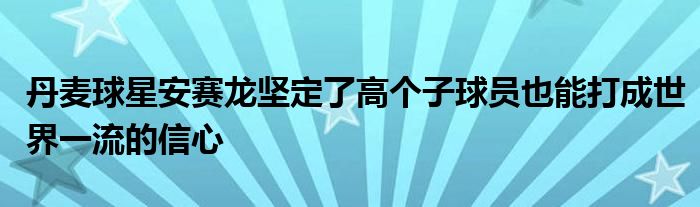 丹麦球星安赛龙坚定了高个子球员也能打成世界一流的信心